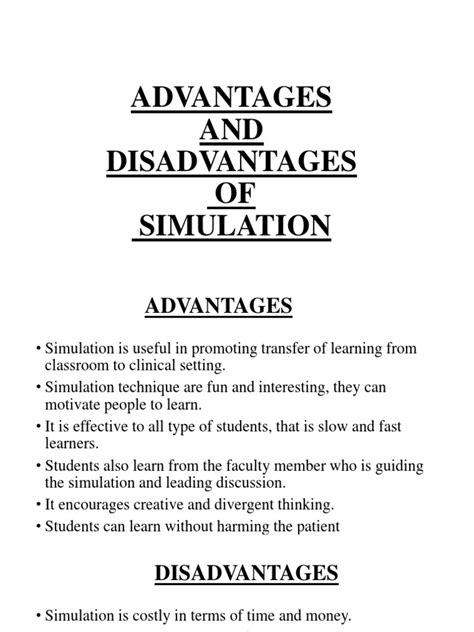 ADVANTAGES
AND
DISADVANTAGES
OF
SIMULATION

ADVANTAGES

• Simulation is useful in promoting transfer of learning from classroom to clinical setting.
• Simulation technique are fun and interesting, they can motivate people to learn.
• It is effective to all type of students, that is slow and fast learners.
• Students also learn from the faculty member who is guiding the simulation and leading discussion.
• It encourages creative and divergent thinking.
• Students can learn without harming the patient

DISADVANTAGES

• Simulation is costly in terms of time and money.